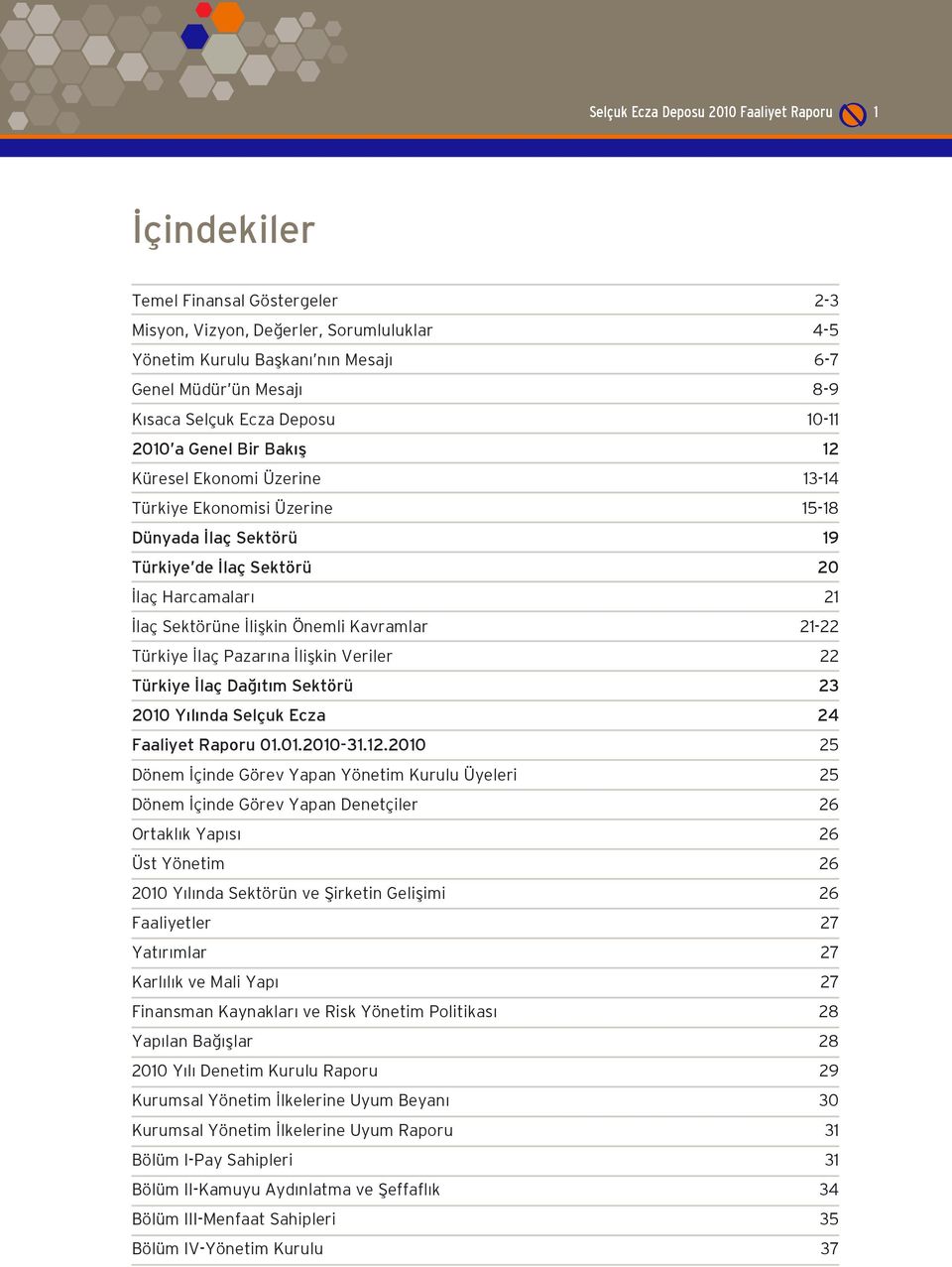 Selçuk Ecza Deposu 2010 Faaliyet Raporu 1

İçindekiler

| | |
|---|---|
| Temel Finansal Göstergeler | 2-3 |
| Misyon, Vizyon, Değerler, Sorumluluklar | 4-5 |
| Yönetim Kurulu Başkanı'nın Mesajı | 6-7 |
| Genel Müdür'ün Mesajı | 8-9 |
| Kısaca Selçuk Ecza Deposu | 10-11 |
| 2010'a Genel Bir Bakış | 12 |
| Küresel Ekonomi Üzerine | 13-14 |
| Türkiye Ekonomisi Üzerine | 15-18 |
| Dünyada İlaç Sektörü | 19 |
| Türkiye'de İlaç Sektörü | 20 |
| İlaç Harcamaları | 21 |
| İlaç Sektörüne İlişkin Önemli Kavramlar | 21-22 |
| Türkiye İlaç Pazarına İlişkin Veriler | 22 |
| Türkiye İlaç Dağıtım Sektörü | 23 |
| 2010 Yılında Selçuk Ecza | 24 |
| Faaliyet Raporu 01.01.2010-31.12.2010 | 25 |
| Dönem İçinde Görev Yapan Yönetim Kurulu Üyeleri | 25 |
| Dönem İçinde Görev Yapan Denetçiler | 26 |
| Ortaklık Yapısı | 26 |
| Üst Yönetim | 26 |
| 2010 Yılında Sektörün ve Şirketin Gelişimi | 26 |
| Faaliyetler | 27 |
| Yatırımlar | 27 |
| Karlılık ve Mali Yapı | 27 |
| Finansman Kaynakları ve Risk Yönetim Politikası | 28 |
| Yapılan Bağışlar | 28 |
| 2010 Yılı Denetim Kurulu Raporu | 29 |
| Kurumsal Yönetim İlkelerine Uyum Beyanı | 30 |
| Kurumsal Yönetim İlkelerine Uyum Raporu | 31 |
| Bölüm I-Pay Sahipleri | 31 |
| Bölüm II-Kamuyu Aydınlatma ve Şeffaflık | 34 |
| Bölüm III-Menfaat Sahipleri | 35 |
| Bölüm IV-Yönetim Kurulu | 37 |